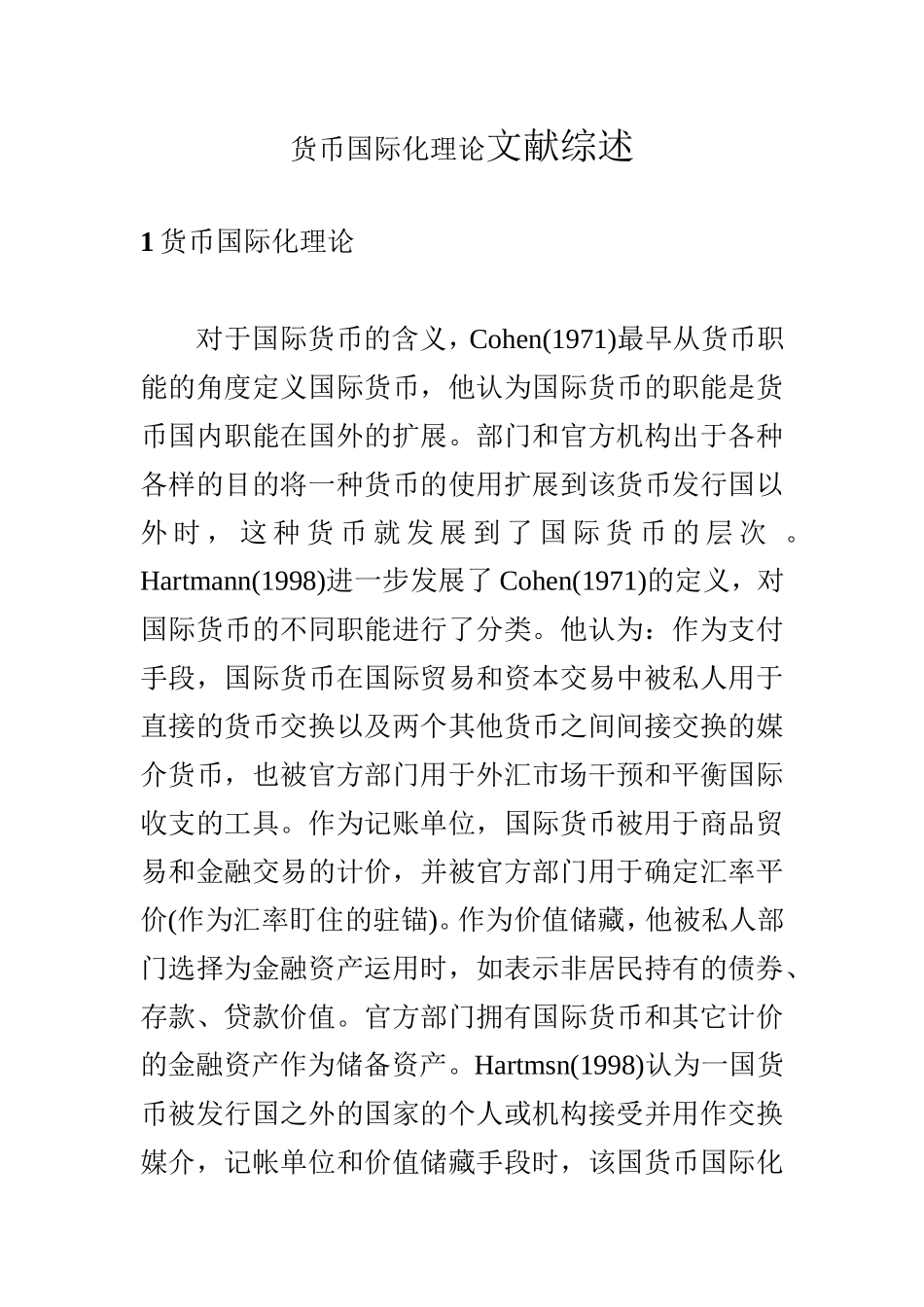 货币国际化理论文献综述

1 货币国际化理论

对于国际货币的含义，Cohen(1971)最早从货币职能的角度定义国际货币，他认为国际货币的职能是货币国内职能在国外的扩展。部门和官方机构出于各种各样的目的将一种货币的使用扩展到该货币发行国以外时，这种货币就发展到了国际货币的层次 。Hartmann(1998)进一步发展了 Cohen(1971)的定义，对国际货币的不同职能进行了分类。他认为：作为支付手段，国际货币在国际贸易和资本交易中被私人用于直接的货币交换以及两个其他货币之间间接交换的媒介货币，也被官方部门用于外汇市场干预和平衡国际收支的工具。作为记账单位，国际货币被用于商品贸易和金融交易的计价，并被官方部门用于确定汇率平价(作为汇率盯住的驻锚)。作为价值储藏，他被私人部门选择为金融资产运用时，如表示非居民持有的债券、存款、贷款价值。官方部门拥有国际货币和其它计价的金融资产作为储备资产。Hartmsn(1998)认为一国货币被发行国之外的国家的个人或机构接受并用作交换媒介，记帐单位和价值储藏手段时，该国货币国际化